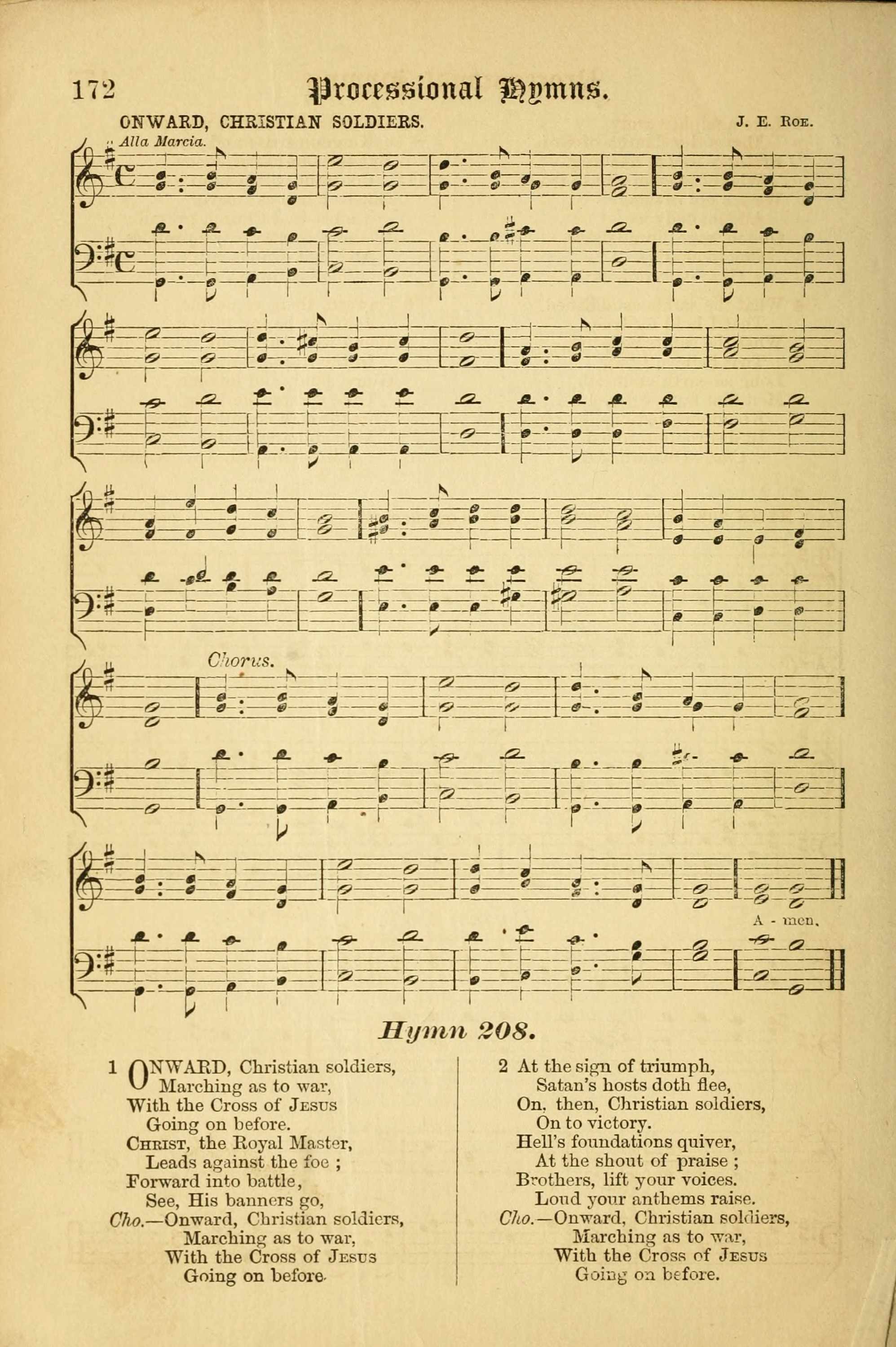 172 Processional Hymns.

ONWARD, CHRISTIAN SOLDIERS. J. E. Roe.

Alla Marcia.

Chorus.

A - men.

Hymn 208.

1 ONWARD, Christian soldiers,
Marching as to war,
With the Cross of Jesus
Going on before.
Christ, the Royal Master,
Leads against the foe ;
Forward into battle,
See, His banners go,
Cho.—Onward, Christian soldiers,
Marching as to war,
With the Cross of Jesus
Going on before.

2 At the sign of triumph,
Satan's hosts doth flee,
On, then, Christian soldiers,
On to victory.
Hell's foundations quiver,
At the shout of praise ;
Brothers, lift your voices.
Loud your anthems raise.
Cho.—Onward, Christian soldiers,
Marching as to war,
With the Cross of Jesus
Going on before.